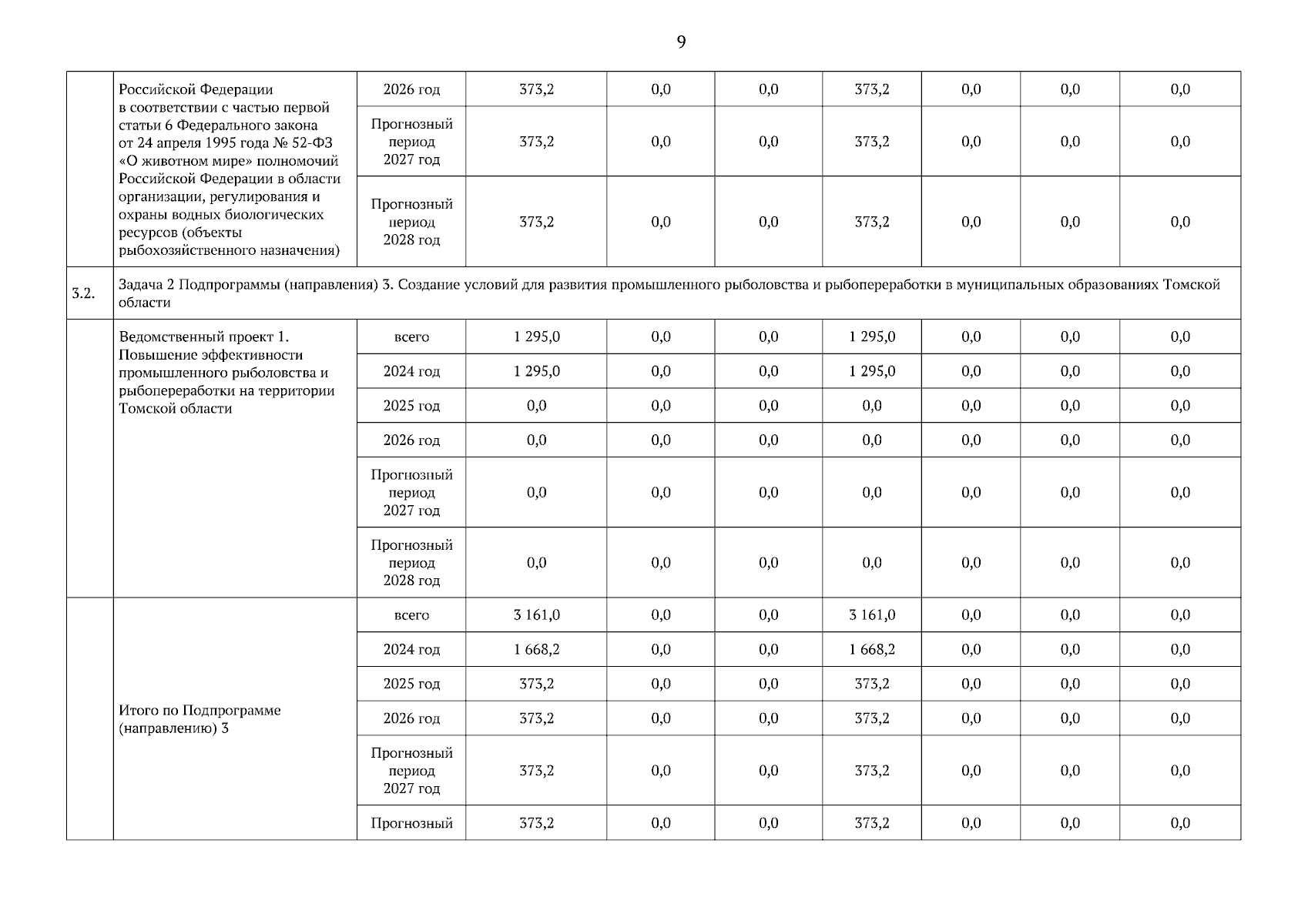 9

|  |  |  |  |  |  |  |  |  |  |
|---|---|---|---|---|---|---|---|---|---|
|  | Российской Федерации в соответствии с частью первой статьи 6 Федерального закона от 24 апреля 1995 года № 52-ФЗ «О животном мире» полномочий Российской Федерации в области организации, регулирования и охраны водных биологических ресурсов (объекты рыбохозяйственного назначения) | 2026 год | 373,2 | 0,0 | 0,0 | 373,2 | 0,0 | 0,0 | 0,0 |
|  |  | Прогнозный период 2027 год | 373,2 | 0,0 | 0,0 | 373,2 | 0,0 | 0,0 | 0,0 |
|  |  | Прогнозный период 2028 год | 373,2 | 0,0 | 0,0 | 373,2 | 0,0 | 0,0 | 0,0 |
| 3.2. | Задача 2 Подпрограммы (направления) 3. Создание условий для развития промышленного рыболовства и рыбопереработки в муниципальных образованиях Томской области |  |  |  |  |  |  |  |  |
|  | Ведомственный проект 1. Повышение эффективности промышленного рыболовства и рыбопереработки на территории Томской области | всего | 1 295,0 | 0,0 | 0,0 | 1 295,0 | 0,0 | 0,0 | 0,0 |
|  |  | 2024 год | 1 295,0 | 0,0 | 0,0 | 1 295,0 | 0,0 | 0,0 | 0,0 |
|  |  | 2025 год | 0,0 | 0,0 | 0,0 | 0,0 | 0,0 | 0,0 | 0,0 |
|  |  | 2026 год | 0,0 | 0,0 | 0,0 | 0,0 | 0,0 | 0,0 | 0,0 |
|  |  | Прогнозный период 2027 год | 0,0 | 0,0 | 0,0 | 0,0 | 0,0 | 0,0 | 0,0 |
|  |  | Прогнозный период 2028 год | 0,0 | 0,0 | 0,0 | 0,0 | 0,0 | 0,0 | 0,0 |
|  | Итого по Подпрограмме (направлению) 3 | всего | 3 161,0 | 0,0 | 0,0 | 3 161,0 | 0,0 | 0,0 | 0,0 |
|  |  | 2024 год | 1 668,2 | 0,0 | 0,0 | 1 668,2 | 0,0 | 0,0 | 0,0 |
|  |  | 2025 год | 373,2 | 0,0 | 0,0 | 373,2 | 0,0 | 0,0 | 0,0 |
|  |  | 2026 год | 373,2 | 0,0 | 0,0 | 373,2 | 0,0 | 0,0 | 0,0 |
|  |  | Прогнозный период 2027 год | 373,2 | 0,0 | 0,0 | 373,2 | 0,0 | 0,0 | 0,0 |
|  |  | Прогнозный | 373,2 | 0,0 | 0,0 | 373,2 | 0,0 | 0,0 | 0,0 |